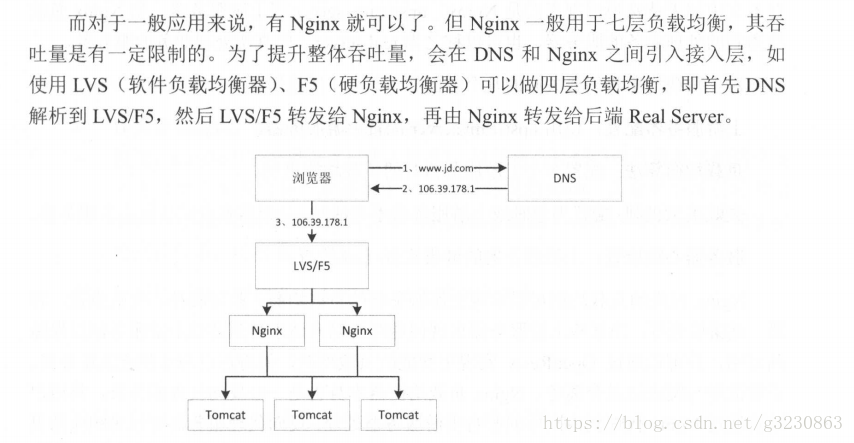 而对于一般应用来说，有 Nginx 就可以了。但 Nginx 一般用于七层负载均衡，其吞吐量是有一定限制的。为了提升整体吞吐量，会在 DNS 和 Nginx 之间引入接入层，如使用 LVS（软件负载均衡器）、F5（硬负载均衡器）可以做四层负载均衡，即首先 DNS 解析到 LVS/F5，然后 LVS/F5 转发给 Nginx，再由 Nginx 转发给后端 Real Server。

浏览器

1、www.jd.com

2、106.39.178.1

DNS

3、106.39.178.1

LVS/F5

Nginx

Nginx

Tomcat

Tomcat

Tomcat

https://blog.csdn.net/g3230863